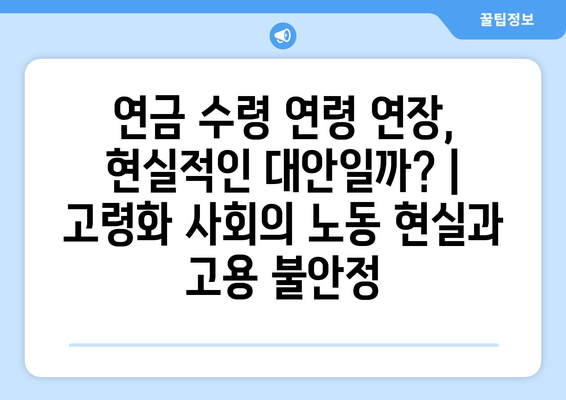 꿀팁정보

연금 수령 연령 연장, 현실적인 대안일까? | 고령화 사회의 노동 현실과 고용 불안정